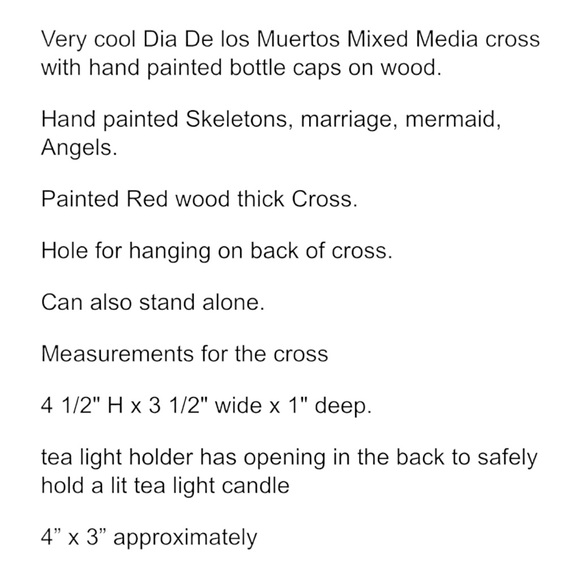 Very cool Dia De los Muertos Mixed Media cross with hand painted bottle caps on wood.

Hand painted Skeletons, marriage, mermaid, Angels.

Painted Red wood thick Cross.

Hole for hanging on back of cross.

Can also stand alone.

Measurements for the cross

4 1/2" H x 3 1/2" wide x 1" deep.

tea light holder has opening in the back to safely hold a lit tea light candle

4" x 3" approximately